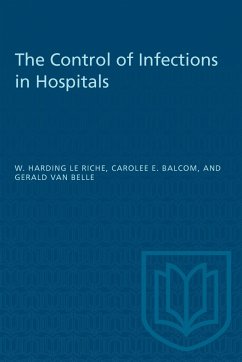 The Control of Infections in Hospitals

W. HARDING LE RICHE, CAROLEE E. BALCOM, AND GERALD VAN BELLE